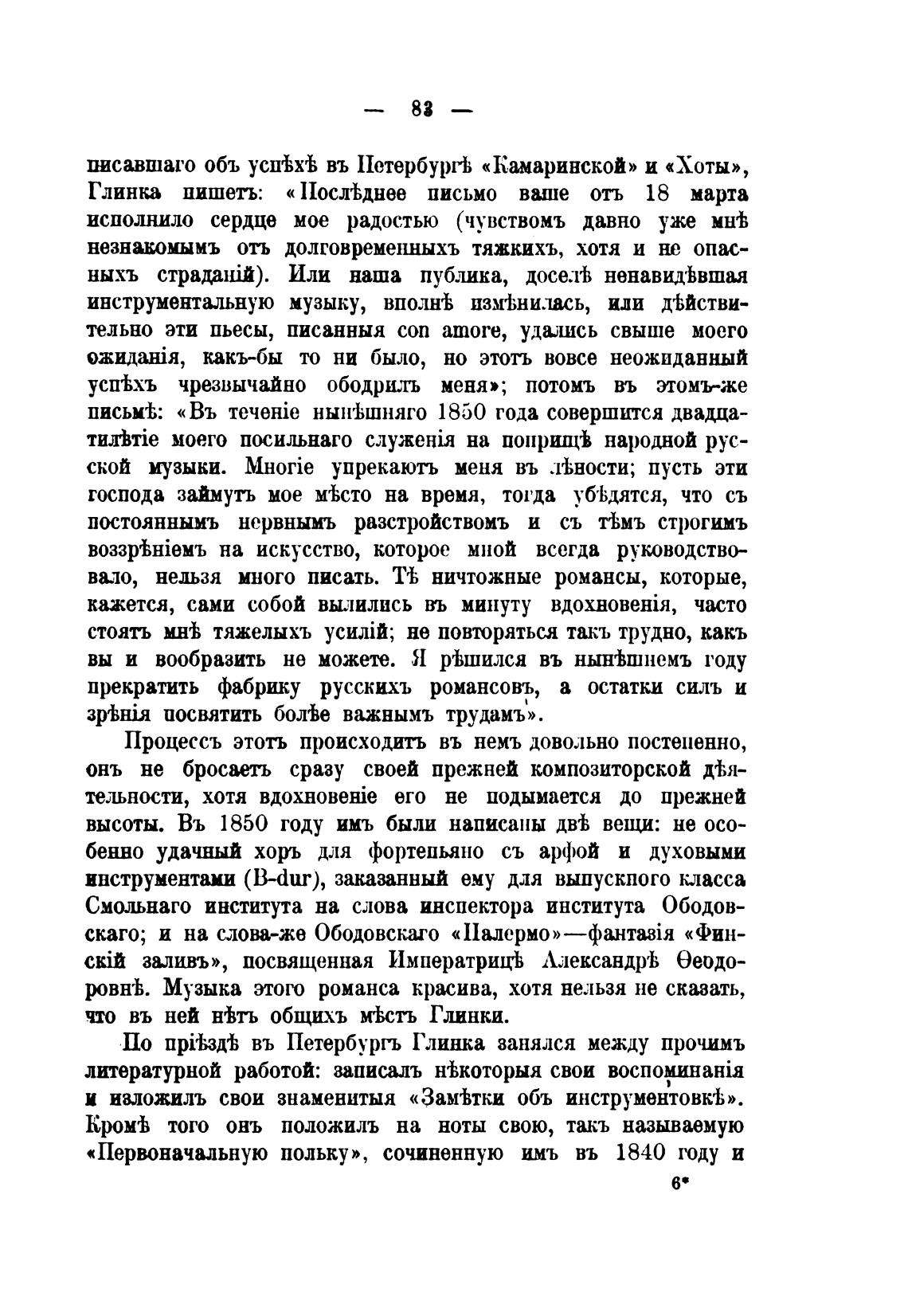 — 83 —

писавшаго объ успѣхѣ въ Петербургѣ «Камаринской» и «Хоты», Глинка пишетъ: «Послѣднее письмо ваше отъ 18 марта исполнило сердце мое радостью (чувствомъ давно уже мнѣ незнакомымъ отъ долговременныхъ тяжкихъ, хотя и не опасныхъ страданій). Или наша публика, доселѣ ненавидѣвшая инструментальную музыку, вполнѣ измѣнилась, или дѣйствительно эти пьесы, писанныя con amore, удались свыше моего ожиданія, какъ-бы то ни было, но этотъ вовсе неожиданный успѣхъ чрезвычайно ободрилъ меня»; потомъ въ этомъ-же письмѣ: «Въ теченіе нынѣшняго 1850 года совершится двадцатилѣтіе моего посильнаго служенія на поприщѣ народной русской музыки. Многіе упрекаютъ меня въ лѣности; пусть эти господа займутъ мое мѣсто на время, тогда убѣдятся, что съ постояннымъ нервнымъ разстройствомъ и съ тѣмъ строгимъ воззрѣніемъ на искусство, которое мной всегда руководствовало, нельзя много писать. Тѣ ничтожные романсы, которые, кажется, сами собой вылились въ минуту вдохновенія, часто стоятъ мнѣ тяжелыхъ усилій; не повторяться такъ трудно, какъ вы и вообразить не можете. Я рѣшился въ нынѣшнемъ году прекратить фабрику русскихъ романсовъ, а остатки силъ и зрѣнія посвятить болѣе важнымъ трудамъ».

Процессъ этотъ происходитъ въ немъ довольно постепенно, онъ не бросаетъ сразу своей прежней композиторской дѣятельности, хотя вдохновеніе его не подымается до прежней высоты. Въ 1850 году имъ были написаны двѣ вещи: не особенно удачный хоръ для фортепьяно съ арфой и духовыми инструментами (B-dur), заказанный ему для выпускного класса Смольнаго института на слова инспектора института Ободовскаго; и на слова-же Ободовскаго «Палермо»—фантазія «Финскій заливъ», посвященная Императрицѣ Александрѣ Ѳеодоровнѣ. Музыка этого романса красива, хотя нельзя не сказать, что въ ней нѣтъ общихъ мѣстъ Глинки.

По пріѣздѣ въ Петербургъ Глинка занялся между прочимъ литературной работой: записалъ нѣкоторыя свои воспоминанія и изложилъ свои знаменитыя «Замѣтки объ инструментовкѣ». Кромѣ того онъ положилъ на ноты свою, такъ называемую «Первоначальную польку», сочиненную имъ въ 1840 году и

6*